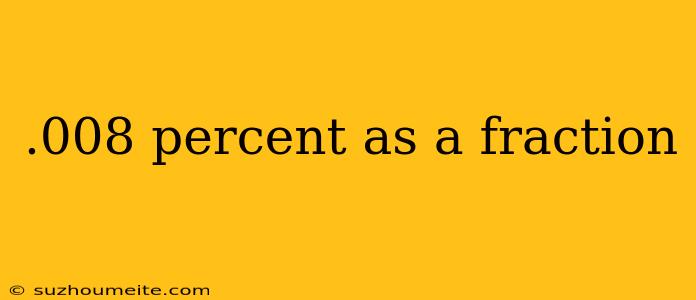 .008 percent as a fraction

© suzhoumeite.com